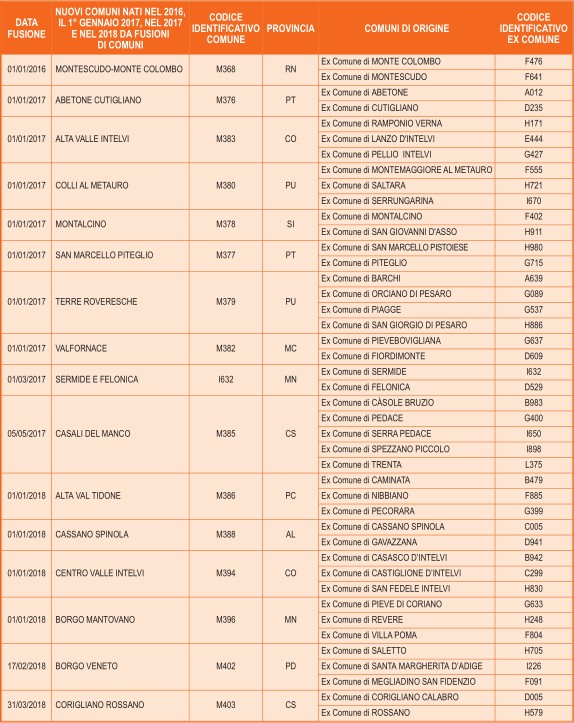 | DATA FUSIONE | NUOVI COMUNI NATI NEL 2016, IL 1° GENNAIO 2017, NEL 2017 E NEL 2018 DA FUSIONI DI COMUNI | CODICE IDENTIFICATIVO COMUNE | PROVINCIA | COMUNI DI ORIGINE | CODICE IDENTIFICATIVO EX COMUNE |
|---|---|---|---|---|---|
| 01/01/2016 | MONTESCUDO-MONTE COLOMBO | M368 | RN | Ex Comune di MONTE COLOMBO | F476 |
| | | | | Ex Comune di MONTESCUDO | F641 |
| 01/01/2017 | ABETONE CUTIGLIANO | M376 | PT | Ex Comune di ABETONE | A012 |
| | | | | Ex Comune di CUTIGLIANO | D235 |
| 01/01/2017 | ALTA VALLE INTELVI | M383 | CO | Ex Comune di RAMPONIO VERNA | H171 |
| | | | | Ex Comune di LANZO D'INTELVI | E444 |
| | | | | Ex Comune di PELLIO INTELVI | G427 |
| 01/01/2017 | COLLI AL METAURO | M380 | PU | Ex Comune di MONTEMAGGIORE AL METAURO | F555 |
| | | | | Ex Comune di SALTARA | H721 |
| | | | | Ex Comune di SERRUNGARINA | I670 |
| 01/01/2017 | MONTALCINO | M378 | SI | Ex Comune di MONTALCINO | F402 |
| | | | | Ex Comune di SAN GIOVANNI D'ASSO | H911 |
| 01/01/2017 | SAN MARCELLO PITEGLIO | M377 | PT | Ex Comune di SAN MARCELLO PISTOIESE | H980 |
| | | | | Ex Comune di PITEGLIO | G715 |
| 01/01/2017 | TERRE ROVERESCHE | M379 | PU | Ex Comune di BARCHI | A639 |
| | | | | Ex Comune di ORCIANO DI PESARO | G089 |
| | | | | Ex Comune di PIAGGE | G537 |
| | | | | Ex Comune di SAN GIORGIO DI PESARO | H886 |
| 01/01/2017 | VALFORNACE | M382 | MC | Ex Comune di PIEVEBOVIGLIANA | G637 |
| | | | | Ex Comune di FIORDIMONTE | D609 |
| 01/03/2017 | SERMIDE E FELONICA | I632 | MN | Ex Comune di SERMIDE | I632 |
| | | | | Ex Comune di FELONICA | D529 |
| 05/05/2017 | CASALI DEL MANCO | M385 | CS | Ex Comune di CÀSOLE BRUZIO | B983 |
| | | | | Ex Comune di PEDACE | G400 |
| | | | | Ex Comune di SERRA PEDACE | I650 |
| | | | | Ex Comune di SPEZZANO PICCOLO | I898 |
| | | | | Ex Comune di TRENTA | L375 |
| 01/01/2018 | ALTA VAL TIDONE | M386 | PC | Ex Comune di CAMINATA | B479 |
| | | | | Ex Comune di NIBBIANO | F885 |
| | | | | Ex Comune di PECORARA | G399 |
| 01/01/2018 | CASSANO SPINOLA | M388 | AL | Ex Comune di CASSANO SPINOLA | C005 |
| | | | | Ex Comune di GAVAZZANA | D941 |
| 01/01/2018 | CENTRO VALLE INTELVI | M394 | CO | Ex Comune di CASASCO D'INTELVI | B942 |
| | | | | Ex Comune di CASTIGLIONE D'INTELVI | C299 |
| | | | | Ex Comune di SAN FEDELE INTELVI | H830 |
| 01/01/2018 | BORGO MANTOVANO | M396 | MN | Ex Comune di PIEVE DI CORIANO | G633 |
| | | | | Ex Comune di REVERE | H248 |
| | | | | Ex Comune di VILLA POMA | F804 |
| 17/02/2018 | BORGO VENETO | M402 | PD | Ex Comune di SALETTO | H705 |
| | | | | Ex Comune di SANTA MARGHERITA D'ADIGE | I226 |
| | | | | Ex Comune di MEGLIADINO SAN FIDENZIO | F091 |
| 31/03/2018 | CORIGLIANO ROSSANO | M403 | CS | Ex Comune di CORIGLIANO CALABRO | D005 |
| | | | | Ex Comune di ROSSANO | H579 |